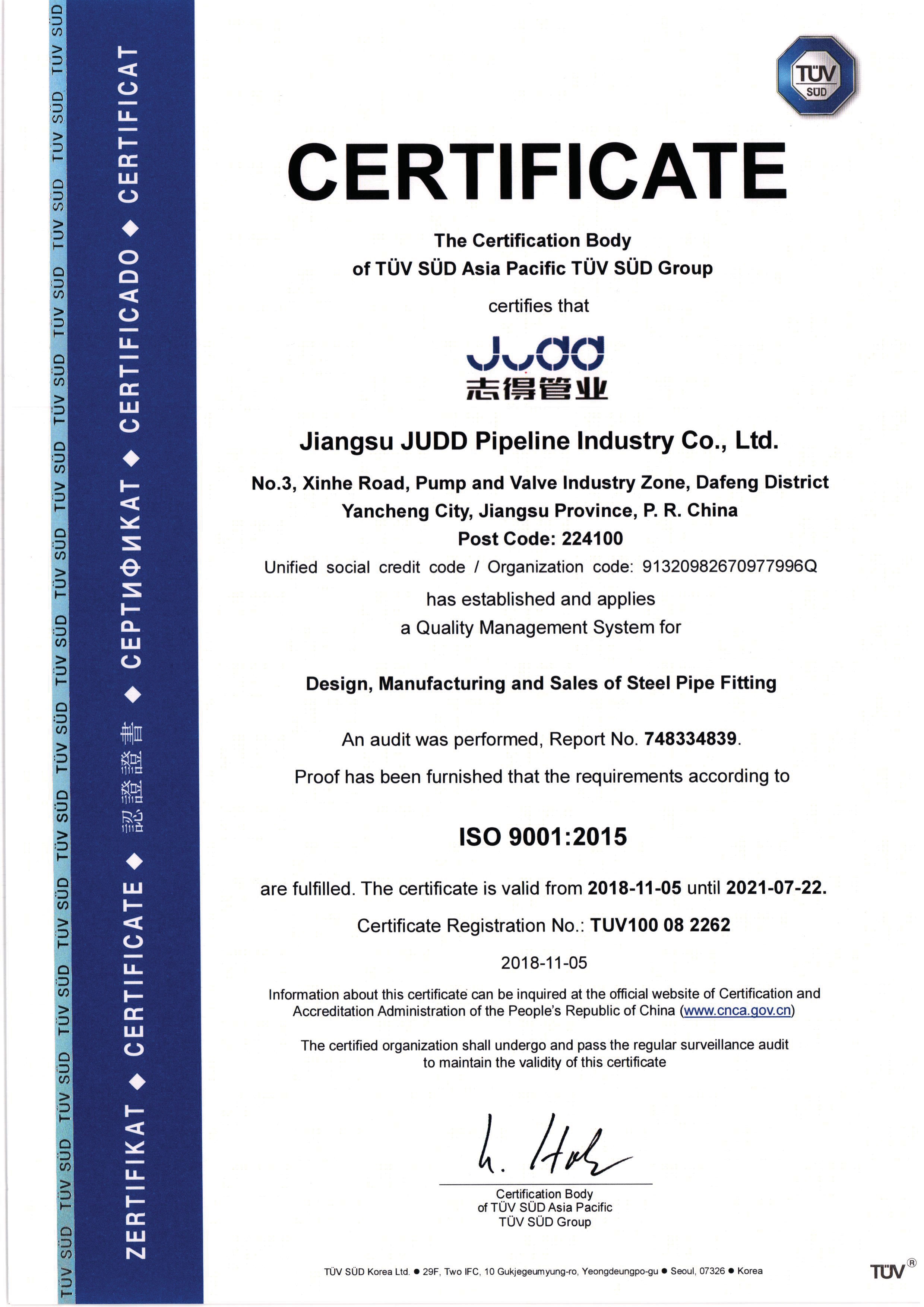 TÜV SÜD TÜV SÜD TÜV SÜD TÜV SÜD TÜV SÜD TÜV SÜD TÜV SÜD TÜV SÜD TÜV SÜD TÜV SÜD TÜV SÜD TÜV SÜD TÜV SÜD TÜV SÜD TÜV SÜD

ZERTIFIKAT ◆ CERTIFICATE ◆ 認證證書 ◆ СЕРТИФИКАТ ◆ CERTIFICADO ◆ CERTIFICAT

TÜV SÜD

CERTIFICATE

The Certification Body
of TÜV SÜD Asia Pacific TÜV SÜD Group

certifies that

JUDD
志得管业

Jiangsu JUDD Pipeline Industry Co., Ltd.

No.3, Xinhe Road, Pump and Valve Industry Zone, Dafeng District
Yancheng City, Jiangsu Province, P. R. China
Post Code: 224100
Unified social credit code / Organization code: 91320982670977996Q

has established and applies
a Quality Management System for

Design, Manufacturing and Sales of Steel Pipe Fitting

An audit was performed, Report No. 748334839.

Proof has been furnished that the requirements according to

ISO 9001:2015

are fulfilled. The certificate is valid from 2018-11-05 until 2021-07-22.

Certificate Registration No.: TUV100 08 2262

2018-11-05

Information about this certificate can be inquired at the official website of Certification and Accreditation Administration of the People's Republic of China (www.cnca.gov.cn)

The certified organization shall undergo and pass the regular surveillance audit to maintain the validity of this certificate

Certification Body
of TÜV SÜD Asia Pacific
TÜV SÜD Group

TÜV SÜD Korea Ltd. ● 29F, Two IFC, 10 Gukjegeumyung-ro, Yeongdeungpo-gu ● Seoul, 07326 ● Korea

TÜV®